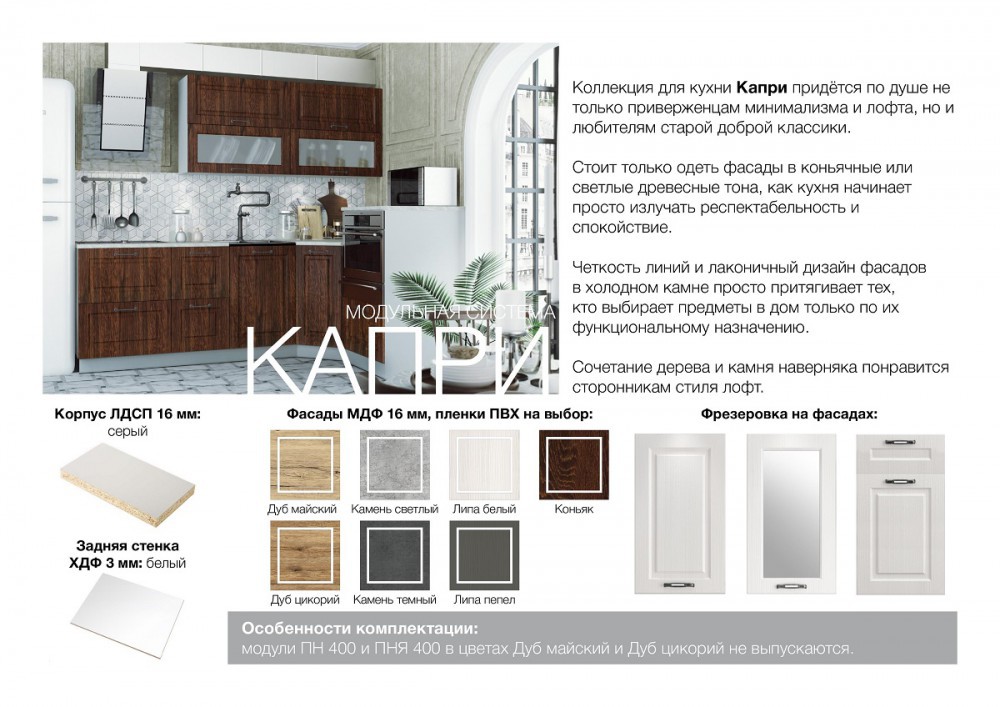 МОДУЛЬНАЯ СИСТЕМА

КАПРИ

Коллекция для кухни Капри придётся по душе не только приверженцам минимализма и лофта, но и любителям старой доброй классики.

Стоит только одеть фасады в коньячные или светлые древесные тона, как кухня начинает просто излучать респектабельность и спокойствие.

Четкость линий и лаконичный дизайн фасадов в холодном камне просто притягивает тех, кто выбирает предметы в дом только по их функциональному назначению.

Сочетание дерева и камня наверняка понравится сторонникам стиля лофт.

Корпус ЛДСП 16 мм:
серый

Задняя стенка
ХДФ 3 мм: белый

Фасады МДФ 16 мм, пленки ПВХ на выбор:

Дуб майский
Камень светлый
Липа белый
Коньяк
Дуб цикорий
Камень темный
Липа пепел

Фрезеровка на фасадах:

Особенности комплектации:
модули ПН 400 и ПНЯ 400 в цветах Дуб майский и Дуб цикорий не выпускаются.